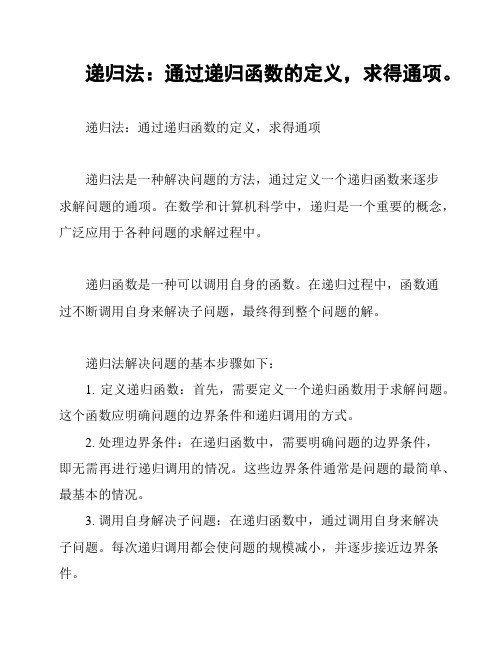 递归法：通过递归函数的定义，求得通项。

递归法：通过递归函数的定义，求得通项

递归法是一种解决问题的方法，通过定义一个递归函数来逐步求解问题的通项。在数学和计算机科学中，递归是一个重要的概念，广泛应用于各种问题的求解过程中。

递归函数是一种可以调用自身的函数。在递归过程中，函数通过不断调用自身来解决子问题，最终得到整个问题的解。

递归法解决问题的基本步骤如下：

1. 定义递归函数：首先，需要定义一个递归函数用于求解问题。这个函数应明确问题的边界条件和递归调用的方式。

2. 处理边界条件：在递归函数中，需要明确问题的边界条件，即无需再进行递归调用的情况。这些边界条件通常是问题的最简单、最基本的情况。

3. 调用自身解决子问题：在递归函数中，通过调用自身来解决子问题。每次递归调用都会使问题的规模减小，并逐步接近边界条件。